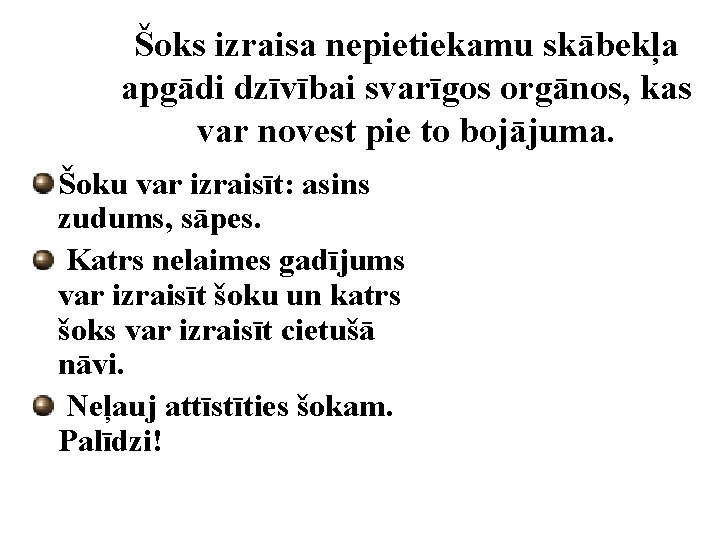 Šoks izraisa nepietiekamu skābekļa apgādi dzīvībai svarīgos orgānos, kas var novest pie to bojājuma.

Šoku var izraisīt: asins zudums, sāpes.

Katrs nelaimes gadījums var izraisīt šoku un katrs šoks var izraisīt cietušā nāvi.

Neļauj attīstīties šokam. Palīdzi!